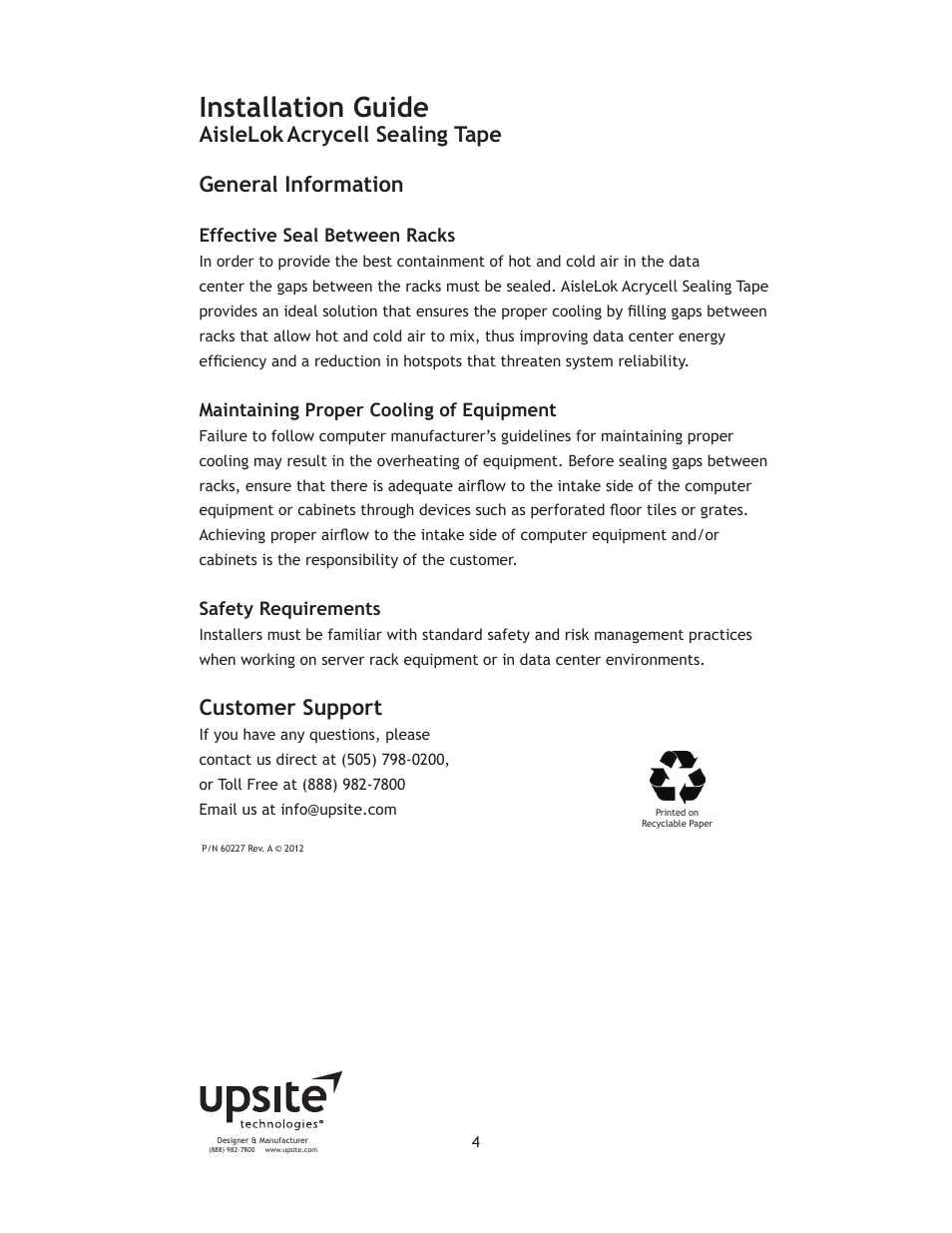 Installation Guide
AisleLok Acrycell Sealing Tape

General Information

Effective Seal Between Racks
In order to provide the best containment of hot and cold air in the data center the gaps between the racks must be sealed. AisleLok Acrycell Sealing Tape provides an ideal solution that ensures the proper cooling by filling gaps between racks that allow hot and cold air to mix, thus improving data center energy efficiency and a reduction in hotspots that threaten system reliability.

Maintaining Proper Cooling of Equipment
Failure to follow computer manufacturer's guidelines for maintaining proper cooling may result in the overheating of equipment. Before sealing gaps between racks, ensure that there is adequate airflow to the intake side of the computer equipment or cabinets through devices such as perforated floor tiles or grates. Achieving proper airflow to the intake side of computer equipment and/or cabinets is the responsibility of the customer.

Safety Requirements
Installers must be familiar with standard safety and risk management practices when working on server rack equipment or in data center environments.

Customer Support
If you have any questions, please contact us direct at (505) 798-0200, or Toll Free at (888) 982-7800
Email us at info@upsite.com

Printed on Recyclable Paper

P/N 60227 Rev. A © 2012

upsite technologies®
Designer & Manufacturer
(888) 982-7800 www.upsite.com

4